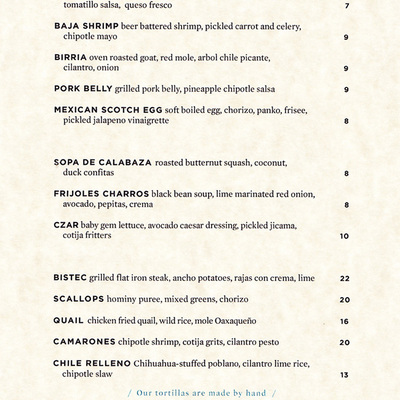 tomatillo salsa, queso fresco 7

BAJA SHRIMP beer battered shrimp, pickled carrot and celery, chipotle mayo 9

BIRRIA oven roasted goat, red mole, arbol chile picante, cilantro, onion 9

PORK BELLY grilled pork belly, pineapple chipotle salsa 9

MEXICAN SCOTCH EGG soft boiled egg, chorizo, panko, frisee, pickled jalapeno vinaigrette 8

SOPA DE CALABAZA roasted butternut squash, coconut, duck confitas 8

FRIJOLES CHARROS black bean soup, lime marinated red onion, avocado, pepitas, crema 8

CZAR baby gem lettuce, avocado caesar dressing, pickled jicama, cotija fritters 10

BISTEC grilled flat iron steak, ancho potatoes, rajas con crema, lime 22

SCALLOPS hominy puree, mixed greens, chorizo 20

QUAIL chicken fried quail, wild rice, mole Oaxaqueño 16

CAMARONES chipotle shrimp, cotija grits, cilantro pesto 20

CHILE RELLENO Chihuahua-stuffed poblano, cilantro lime rice, chipotle slaw 13

/ Our tortillas are made by hand /